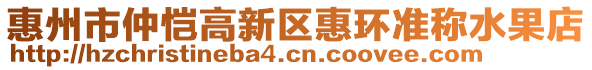 惠州市仲恺高新区惠环准称水果店
http://hzchristineba4.cn.coovee.com